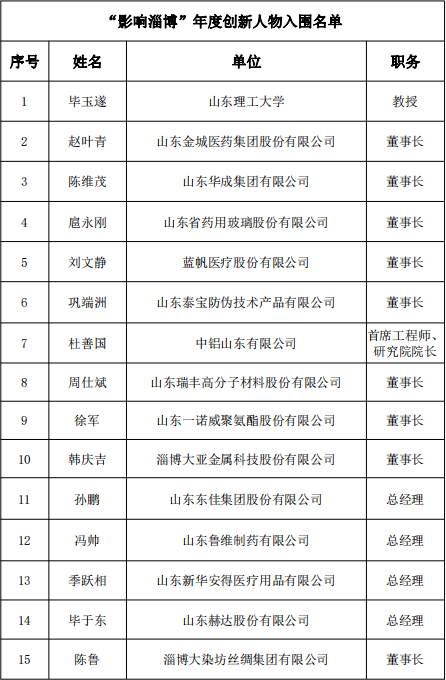 “影响淄博”年度创新人物入围名单

| 序号 | 姓名 | 单位 | 职务 |
|---|---|---|---|
| 1 | 毕玉遂 | 山东理工大学 | 教授 |
| 2 | 赵叶青 | 山东金城医药集团股份有限公司 | 董事长 |
| 3 | 陈维茂 | 山东华成集团有限公司 | 董事长 |
| 4 | 扈永刚 | 山东省药用玻璃股份有限公司 | 董事长 |
| 5 | 刘文静 | 蓝帆医疗股份有限公司 | 董事长 |
| 6 | 巩瑞洲 | 山东泰宝防伪技术产品有限公司 | 董事长 |
| 7 | 杜善国 | 中铝山东有限公司 | 首席工程师、研究院院长 |
| 8 | 周仕斌 | 山东瑞丰高分子材料股份有限公司 | 董事长 |
| 9 | 徐军 | 山东一诺威聚氨酯股份有限公司 | 董事长 |
| 10 | 韩庆吉 | 淄博大亚金属科技股份有限公司 | 董事长 |
| 11 | 孙鹏 | 山东东佳集团股份有限公司 | 总经理 |
| 12 | 冯帅 | 山东鲁维制药有限公司 | 总经理 |
| 13 | 季跃相 | 山东新华安得医疗用品有限公司 | 总经理 |
| 14 | 毕于东 | 山东赫达股份有限公司 | 总经理 |
| 15 | 陈鲁 | 淄博大染坊丝绸集团有限公司 | 董事长 |